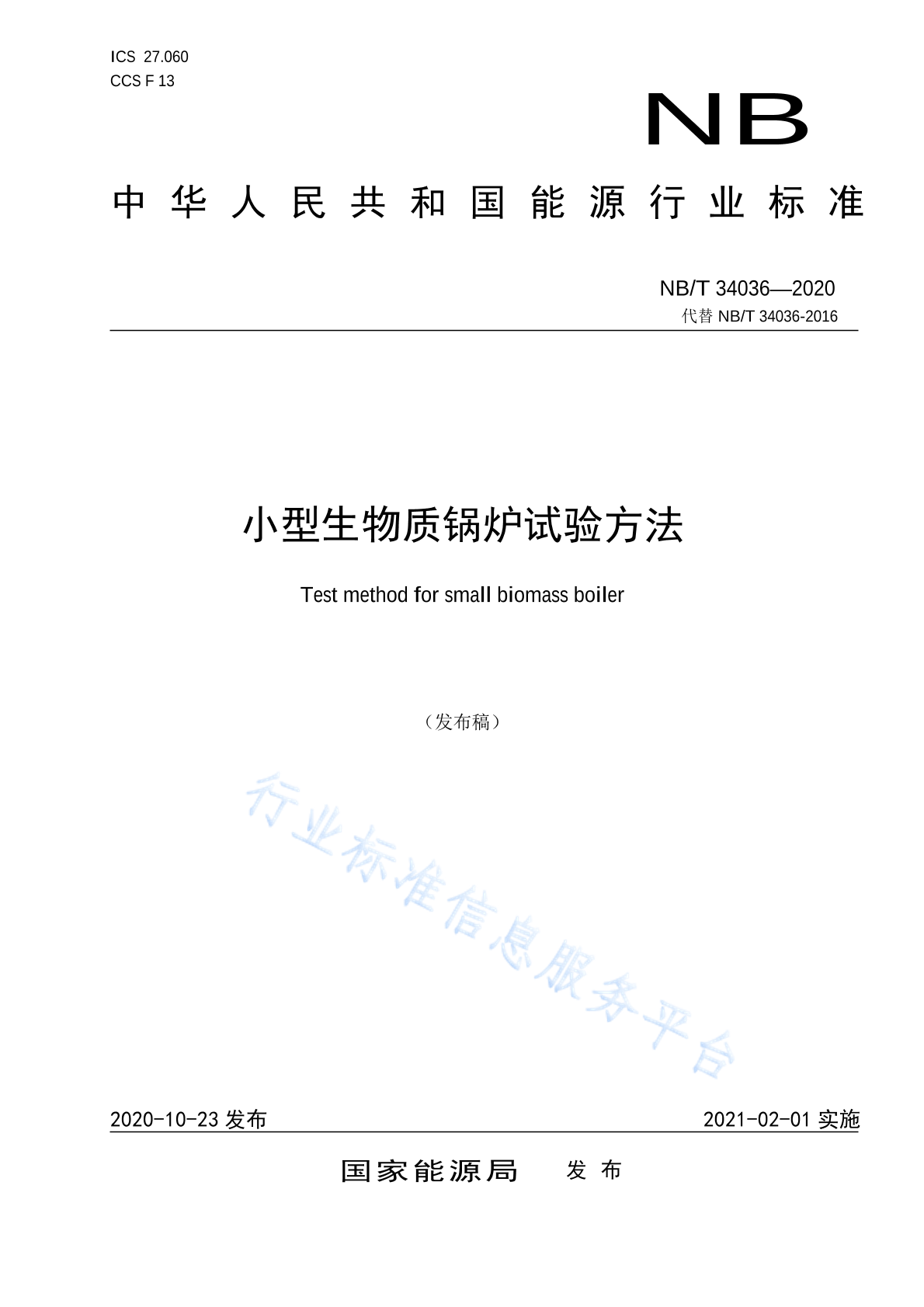 ICS 27.060
CCS F 13

NB

中华人民共和国能源行业标准

NB/T 34036—2020
代替 NB/T 34036-2016

小型生物质锅炉试验方法

Test method for small biomass boiler

（发布稿）

行业标准信息服务平台

2020-10-23 发布

2021-02-01 实施

国家能源局　发布